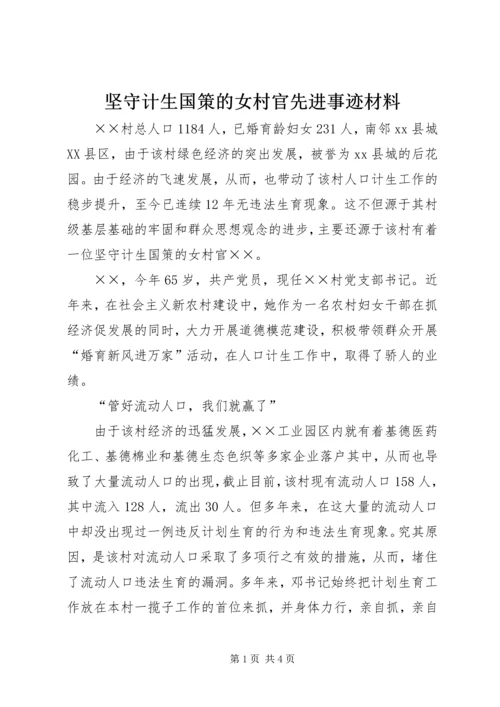 坚守计生国策的女村官先进事迹材料

××村总人口1184人，已婚育龄妇女231人，南邻xx县城XX县区，由于该村绿色经济的突出发展，被誉为xx县城的后花园。由于经济的飞速发展，从而，也带动了该村人口计生工作的稳步提升，至今已连续12年无违法生育现象。这不但源于其村级基层基础的牢固和群众思想观念的进步，主要还源于该村有着一位坚守计生国策的女村官××。

××，今年65岁，共产党员，现任××村党支部书记。近年来，在社会主义新农村建设中，她作为一名农村妇女干部在抓经济促发展的同时，大力开展道德模范建设，积极带领群众开展“婚育新风进万家”活动，在人口计生工作中，取得了骄人的业绩。

“管好流动人口，我们就赢了”

由于该村经济的迅猛发展，××工业园区内就有着基德医药化工、基德棉业和基德生态色织等多家企业落户其中，从而也导致了大量流动人口的出现，截止目前，该村现有流动人口158人，其中流入128人，流出30人。但多年来，在这大量的流动人口中却没出现过一例违反计划生育的行为和违法生育现象。究其原因，是该村对流动人口采取了多项行之有效的措施，从而，堵住了流动人口违法生育的漏洞。多年来，邓书记始终把计划生育工作放在本村一揽子工作的首位来抓，并身体力行，亲自抓，亲自

第1页 共4页